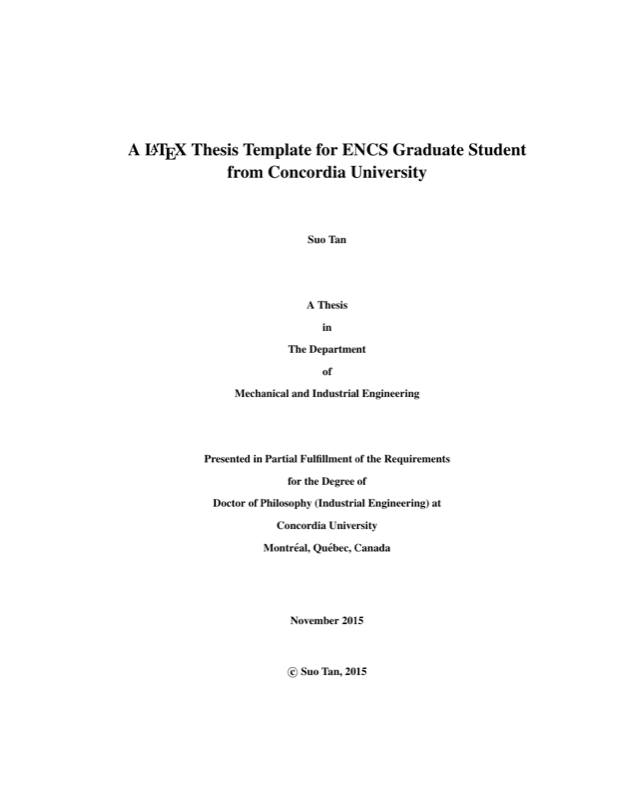 A LaTeX Thesis Template for ENCS Graduate Student from Concordia University

Suo Tan

A Thesis

in

The Department

of

Mechanical and Industrial Engineering

Presented in Partial Fulfillment of the Requirements

for the Degree of

Doctor of Philosophy (Industrial Engineering) at

Concordia University

Montréal, Québec, Canada

November 2015

© Suo Tan, 2015